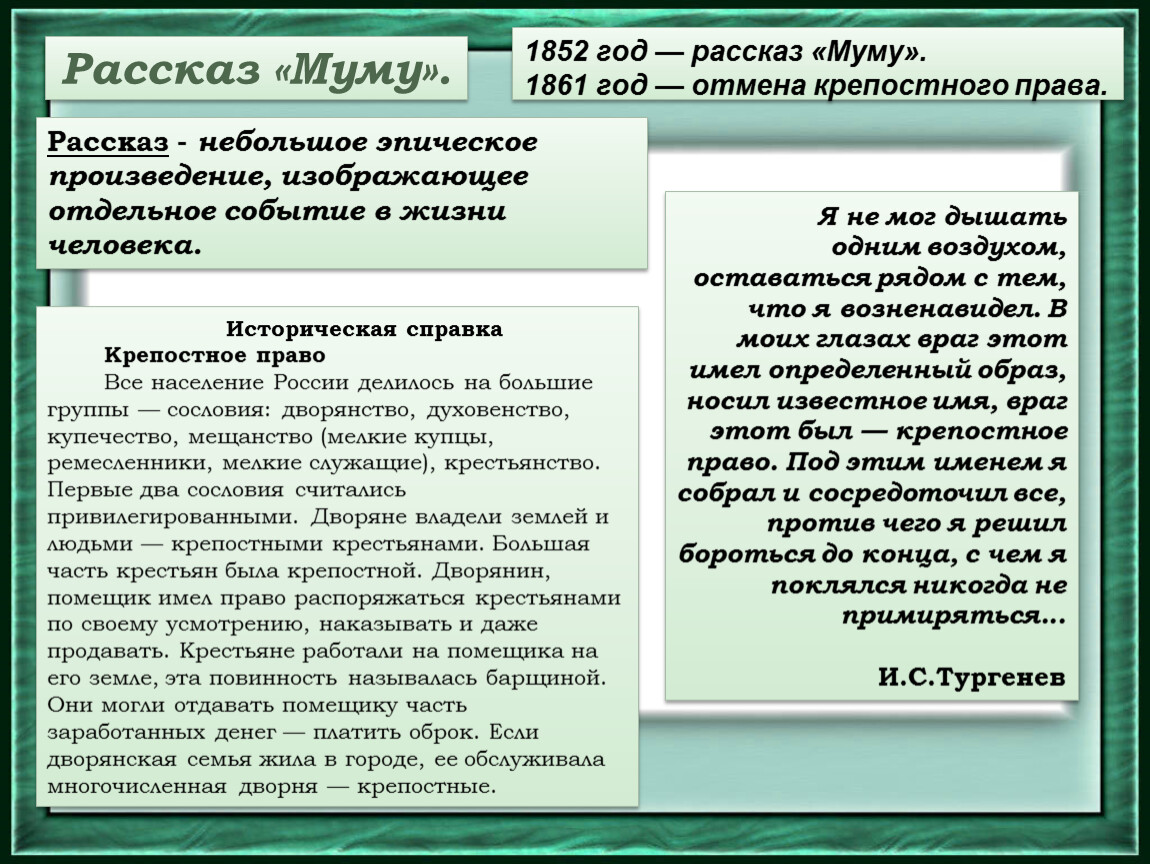 Рассказ «Муму».

1852 год — рассказ «Муму».
1861 год — отмена крепостного права.

Рассказ - небольшое эпическое произведение, изображающее отдельное событие в жизни человека.

Историческая справка
Крепостное право
Все население России делилось на большие группы — сословия: дворянство, духовенство, купечество, мещанство (мелкие купцы, ремесленники, мелкие служащие), крестьянство. Первые два сословия считались привилегированными. Дворяне владели землей и людьми — крепостными крестьянами. Большая часть крестьян была крепостной. Дворянин, помещик имел право распоряжаться крестьянами по своему усмотрению, наказывать и даже продавать. Крестьяне работали на помещика на его земле, эта повинность называлась барщиной. Они могли отдавать помещику часть заработанных денег — платить оброк. Если дворянская семья жила в городе, ее обслуживала многочисленная дворня — крепостные.

Я не мог дышать одним воздухом, оставаться рядом с тем, что я возненавидел. В моих глазах враг этот имел определенный образ, носил известное имя, враг этот был — крепостное право. Под этим именем я собрал и сосредоточил все, против чего я решил бороться до конца, с чем я поклялся никогда не примиряться...

И.С.Тургенев